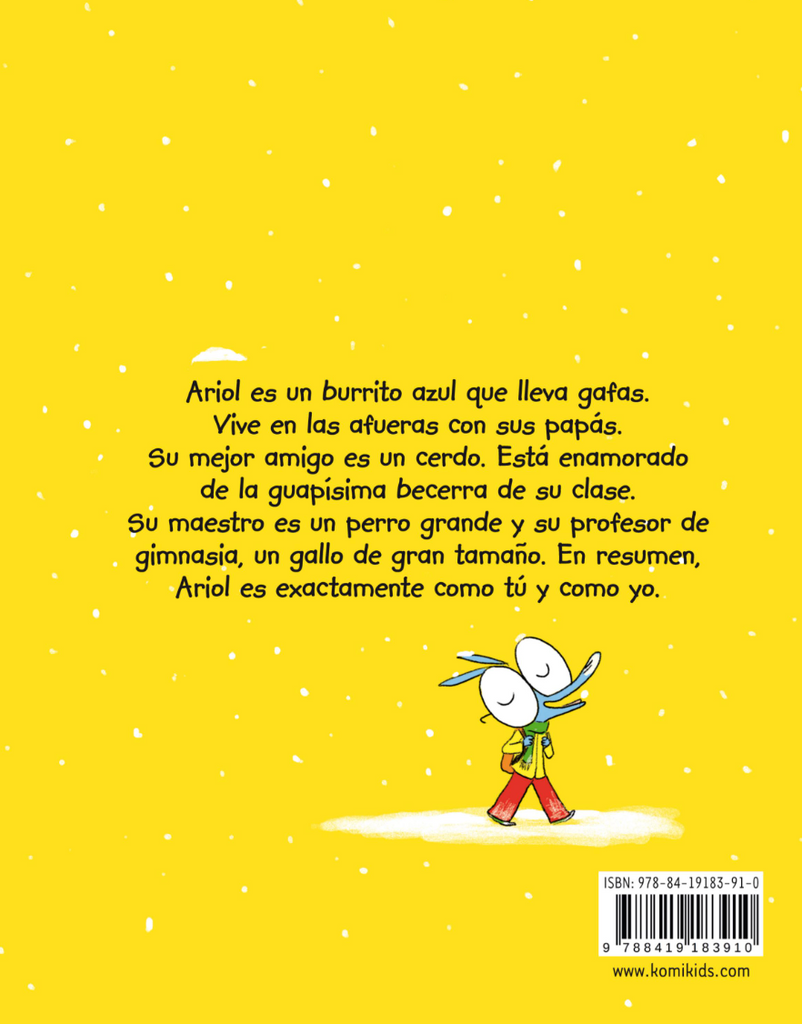 Ariol es un burrito azul que lleva gafas. Vive en las afueras con sus papás. Su mejor amigo es un cerdo. Está enamorado de la guapísima becerra de su clase. Su maestro es un perro grande y su profesor de gimnasia, un gallo de gran tamaño. En resumen, Ariol es exactamente como tú y como yo.

ISBN: 978-84-19183-91-0

9 788419 183910

www.komikids.com